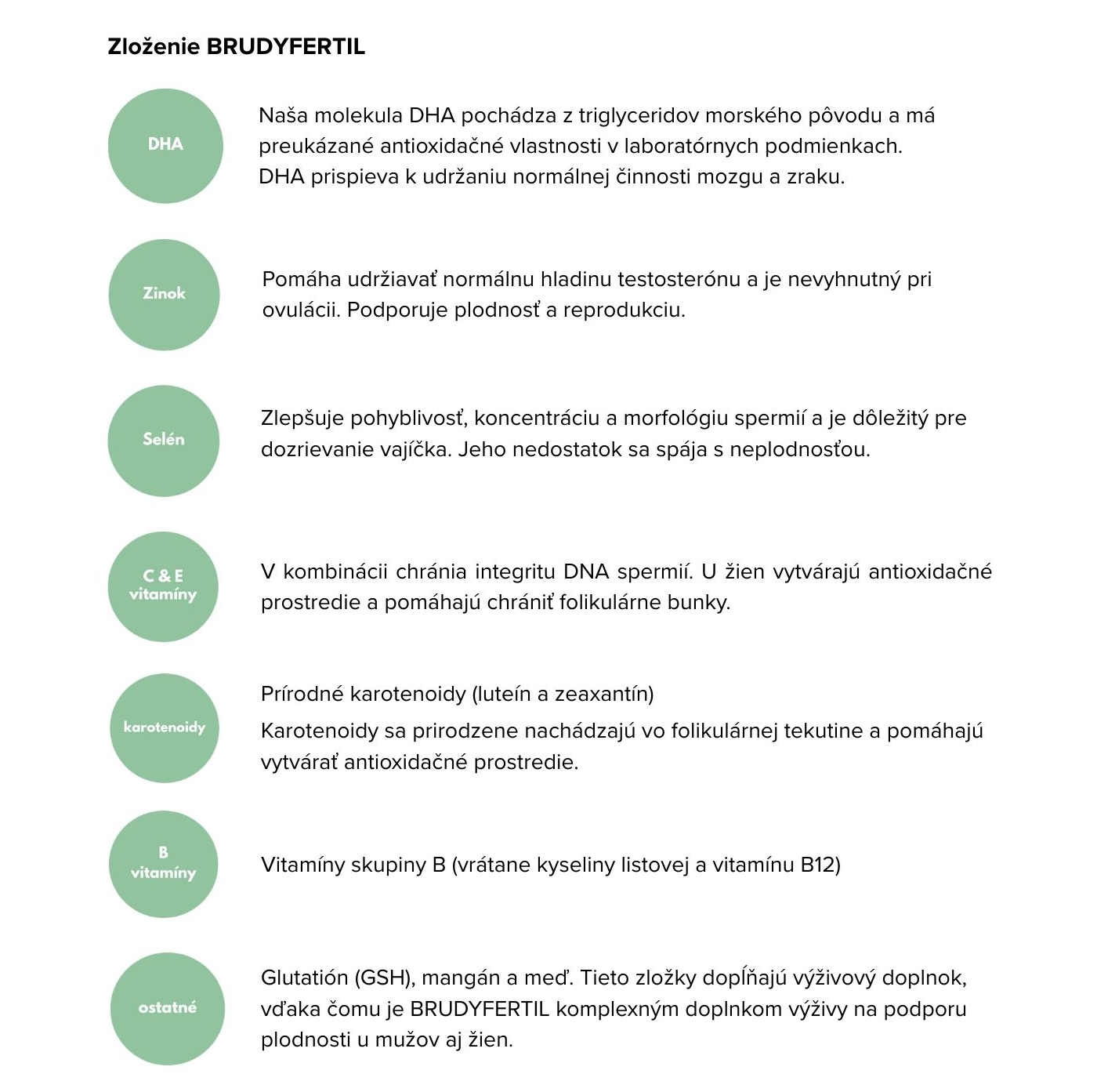 Zloženie BRUDYFERTIL

DHA

Naša molekula DHA pochádza z triglyceridov morského pôvodu a má preukázané antioxidačné vlastnosti v laboratórnych podmienkach.
DHA prispieva k udržaniu normálnej činnosti mozgu a zraku.

Zinok

Pomáha udržiavať normálnu hladinu testosterónu a je nevyhnutný pri ovulácii. Podporuje plodnosť a reprodukciu.

Selén

Zlepšuje pohyblivosť, koncentráciu a morfológiu spermií a je dôležitý pre dozrievanie vajíčka. Jeho nedostatok sa spája s neplodnosťou.

C & E vitamíny

V kombinácii chránia integritu DNA spermií. U žien vytvárajú antioxidačné prostredie a pomáhajú chrániť folikulárne bunky.

karotenoidy

Prírodné karotenoidy (luteín a zeaxantín)

Karotenoidy sa prirodzene nachádzajú vo folikulárnej tekutine a pomáhajú vytvárať antioxidačné prostredie.

B vitamíny

Vitamíny skupiny B (vrátane kyseliny listovej a vitamínu B12)

ostatné

Glutatión (GSH), mangán a meď. Tieto zložky dopĺňajú výživový doplnok, vďaka čomu je BRUDYFERTIL komplexným doplnkom výživy na podporu plodnosti u mužov aj žien.